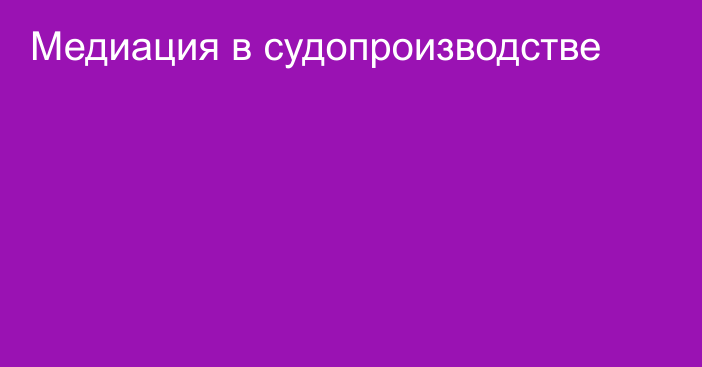 Медиация в судопроизводстве